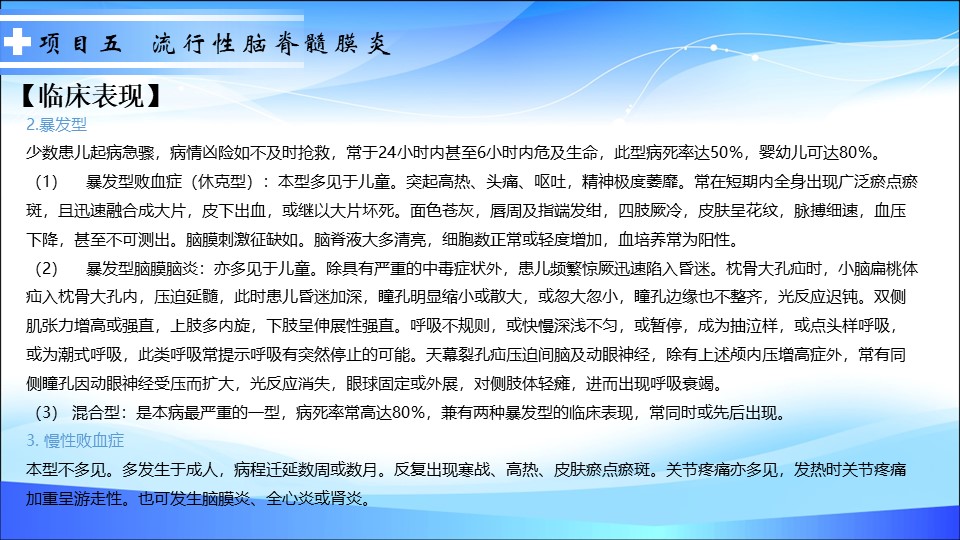 项目五　流行性脑脊髓膜炎

【临床表现】

2.暴发型

少数患儿起病急骤，病情凶险如不及时抢救，常于24小时内甚至6小时内危及生命，此型病死率达50%，婴幼儿可达80%。

（1）　暴发型败血症（休克型）：本型多见于儿童。突起高热、头痛、呕吐，精神极度萎靡。常在短期内全身出现广泛瘀点瘀斑，且迅速融合成大片，皮下出血，或继以大片坏死。面色苍灰，唇周及指端发绀，四肢厥冷，皮肤呈花纹，脉搏细速，血压下降，甚至不可测出。脑膜刺激征缺如。脑脊液大多清亮，细胞数正常或轻度增加，血培养常为阳性。

（2）　暴发型脑膜脑炎：亦多见于儿童。除具有严重的中毒症状外，患儿频繁惊厥迅速陷入昏迷。枕骨大孔疝时，小脑扁桃体疝入枕骨大孔内，压迫延髓，此时患儿昏迷加深，瞳孔明显缩小或散大，或忽大忽小，瞳孔边缘也不整齐，光反应迟钝。双侧肌张力增高或强直，上肢多内旋，下肢呈伸展性强直。呼吸不规则，或快慢深浅不匀，或暂停，成为抽泣样，或点头样呼吸，或为潮式呼吸，此类呼吸常提示呼吸有突然停止的可能。天幕裂孔疝压迫间脑及动眼神经，除有上述颅内压增高症外，常有同侧瞳孔因动眼神经受压而扩大，光反应消失，眼球固定或外展，对侧肢体轻瘫，进而出现呼吸衰竭。

（3） 混合型：是本病最严重的一型，病死率常高达80%，兼有两种暴发型的临床表现，常同时或先后出现。

3. 慢性败血症

本型不多见。多发生于成人，病程迁延数周或数月。反复出现寒战、高热、皮肤瘀点瘀斑。关节疼痛亦多见，发热时关节疼痛加重呈游走性。也可发生脑膜炎、全心炎或肾炎。